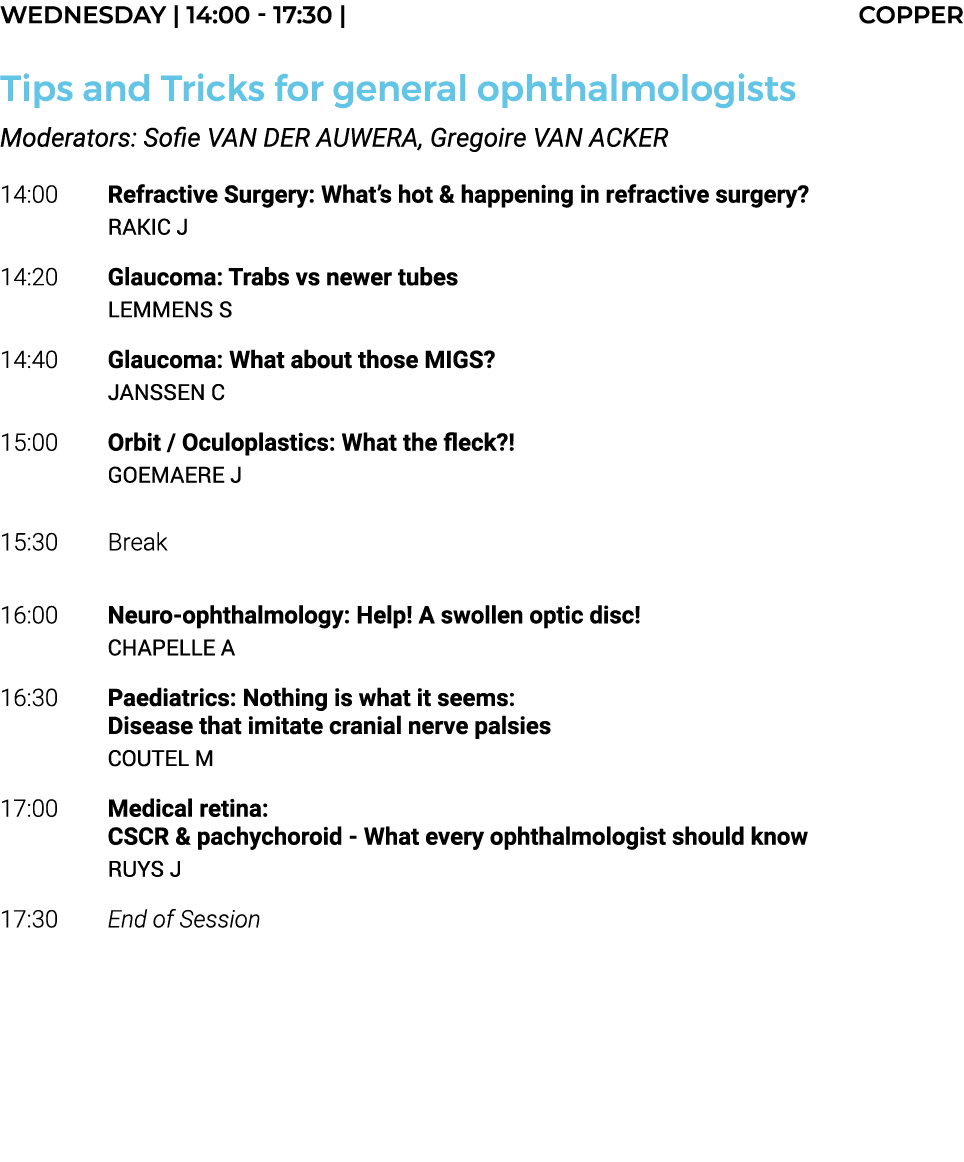 WEDNESDAY | 14:00 - 17:30 | COPPER

Tips and Tricks for general ophthalmologists

Moderators: Sofie VAN DER AUWERA, Gregoire VAN ACKER

14:00 Refractive Surgery: What's hot & happening in refractive surgery?
RAKIC J

14:20 Glaucoma: Trabs vs newer tubes
LEMMENS S

14:40 Glaucoma: What about those MIGS?
JANSSEN C

15:00 Orbit / Oculoplastics: What the fleck?!
GOEMAERE J

15:30 Break

16:00 Neuro-ophthalmology: Help! A swollen optic disc!
CHAPELLE A

16:30 Paediatrics: Nothing is what it seems:
Disease that imitate cranial nerve palsies
COUTEL M

17:00 Medical retina:
CSCR & pachychoroid - What every ophthalmologist should know
RUYS J

17:30 End of Session